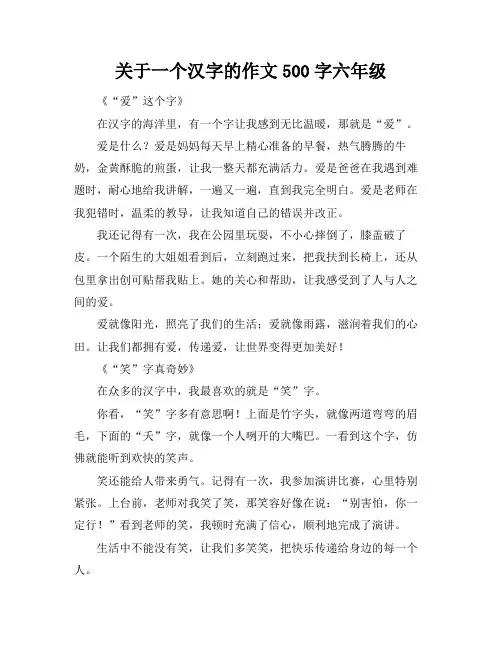 关于一个汉字的作文 500 字六年级

《“爱”这个字》

在汉字的海洋里，有一个字让我感到无比温暖，那就是“爱”。

爱是什么？爱是妈妈每天早上精心准备的早餐，热气腾腾的牛奶，金黄酥脆的煎蛋，让我一整天都充满活力。爱是爸爸在我遇到难题时，耐心地给我讲解，一遍又一遍，直到我完全明白。爱是老师在我犯错时，温柔的教导，让我知道自己的错误并改正。

我还记得有一次，我在公园里玩耍，不小心摔倒了，膝盖破了皮。一个陌生的大姐姐看到后，立刻跑过来，把我扶到长椅上，还从包里拿出创可贴帮我贴上。她的关心和帮助，让我感受到了人与人之间的爱。

爱就像阳光，照亮了我们的生活；爱就像雨露，滋润着我们的心田。让我们都拥有爱，传递爱，让世界变得更加美好！

《“笑”字真奇妙》

在众多的汉字中，我最喜欢的就是“笑”字。

你看，“笑”字多有意思啊！上面是竹字头，就像两道弯弯的眉毛，下面的“夭”字，就像一个人咧开的大嘴巴。一看到这个字，仿佛就能听到欢快的笑声。

笑还能给人带来勇气。记得有一次，我参加演讲比赛，心里特别紧张。上台前，老师对我笑了笑，那笑容好像在说：“别害怕，你一定行！”看到老师的笑，我顿时充满了信心，顺利地完成了演讲。

生活中不能没有笑，让我们多笑笑，把快乐传递给身边的每一个人。